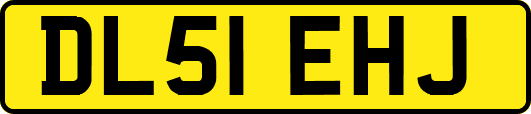 DL51 EHJ